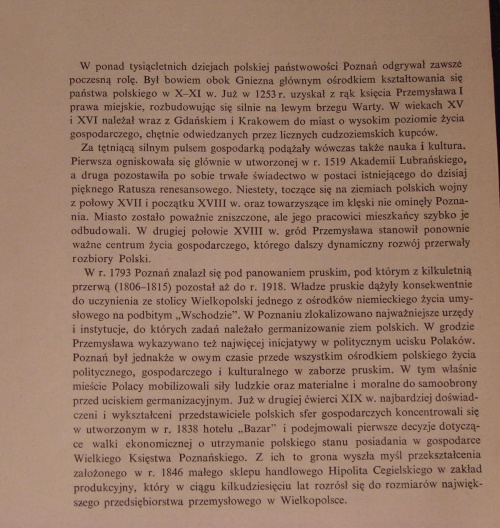 W ponad tysiącletnich dziejach polskiej państwowości Poznań odgrywał zawsze poczesną rolę. Był bowiem obok Gniezna głównym ośrodkiem kształtowania się państwa polskiego w X–XI w. Już w 1253 r. uzyskał z rąk księcia Przemysława I prawa miejskie, rozbudowując się silnie na lewym brzegu Warty. W wiekach XV i XVI należał wraz z Gdańskiem i Krakowem do miast o wysokim poziomie życia gospodarczego, chętnie odwiedzanych przez licznych cudzoziemskich kupców.

Za tętniącą silnym pulsem gospodarką podążały wówczas także nauka i kultura. Pierwsza ogniskowała się głównie w utworzonej w r. 1519 Akademii Lubrańskiego, a druga pozostawiła po sobie trwałe świadectwo w postaci istniejącego do dzisiaj pięknego Ratusza renesansowego. Niestety, toczące się na ziemiach polskich wojny z połowy XVII i początku XVIII w. oraz towarzyszące im klęski nie ominęły Poznania. Miasto zostało poważnie zniszczone, ale jego pracowici mieszkańcy szybko je odbudowali. W drugiej połowie XVIII w. gród Przemysława stanowił ponownie ważne centrum życia gospodarczego, którego dalszy dynamiczny rozwój przerwały rozbiory Polski.

W r. 1793 Poznań znalazł się pod panowaniem pruskim, pod którym z kilkuletnią przerwą (1806–1815) pozostał aż do r. 1918. Władze pruskie dążyły konsekwentnie do uczynienia ze stolicy Wielkopolski jednego z ośrodków niemieckiego życia umysłowego na podbitym „Wschodzie". W Poznaniu zlokalizowano najważniejsze urzędy i instytucje, do których zadań należało germanizowanie ziem polskich. W grodzie Przemysława wykazywano też najwięcej inicjatywy w politycznym ucisku Polaków. Poznań był jednakże w owym czasie przede wszystkim ośrodkiem polskiego życia politycznego, gospodarczego i kulturalnego w zaborze pruskim. W tym właśnie mieście Polacy mobilizowali siły ludzkie oraz materialne i moralne do samoobrony przed uciskiem germanizacyjnym. Już w drugiej ćwierci XIX w. najbardziej doświadczeni i wykształceni przedstawiciele polskich sfer gospodarczych koncentrowali się w utworzonym w r. 1838 hotelu „Bazar" i podejmowali pierwsze decyzje dotyczące walki ekonomicznej o utrzymanie polskiego stanu posiadania w gospodarce Wielkiego Księstwa Poznańskiego. Z ich to grona wyszła myśl przekształcenia założonego w r. 1846 małego sklepu handlowego Hipolita Cegielskiego w zakład produkcyjny, który w ciągu kilkudziesięciu lat rozrósł się do rozmiarów największego przedsiębiorstwa przemysłowego w Wielkopolsce.